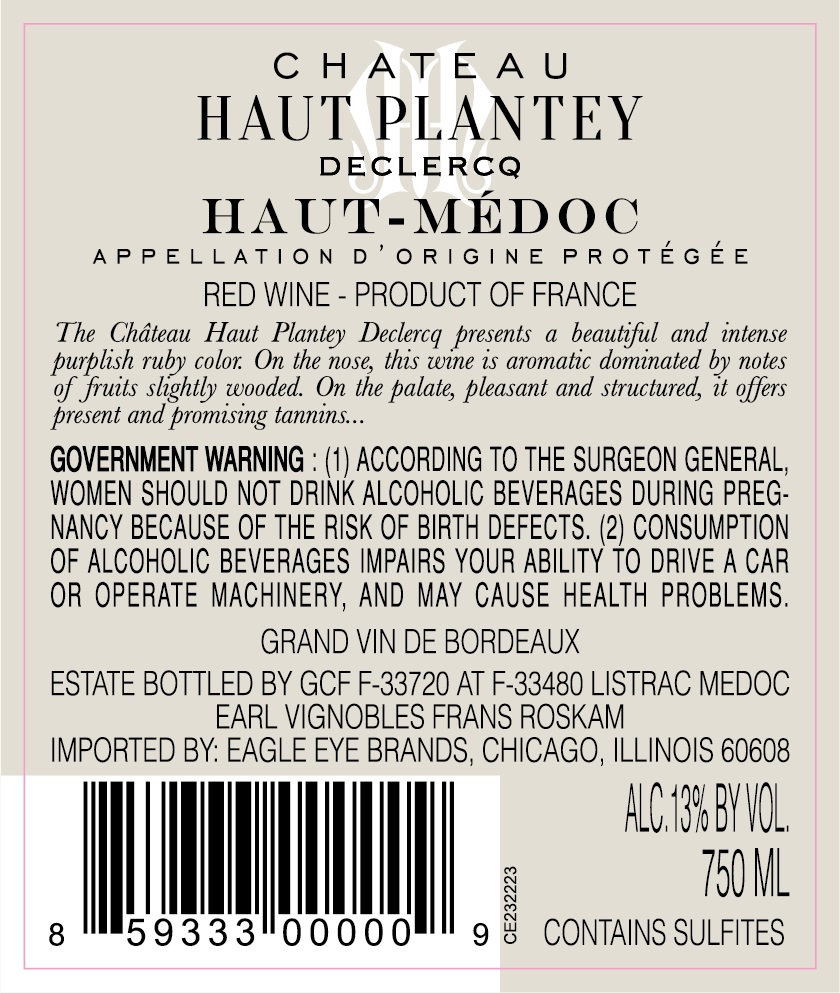 CHATEAU
HAUT PLANTEY
DECLERCQ

HAUT-MÉDOC
APPELLATION D'ORIGINE PROTÉGÉE

RED WINE - PRODUCT OF FRANCE

The Château Haut Plantey Declercq presents a beautiful and intense purplish ruby color. On the nose, this wine is aromatic dominated by notes of fruits slightly wooded. On the palate, pleasant and structured, it offers present and promising tannins...

GOVERNMENT WARNING : (1) ACCORDING TO THE SURGEON GENERAL, WOMEN SHOULD NOT DRINK ALCOHOLIC BEVERAGES DURING PREGNANCY BECAUSE OF THE RISK OF BIRTH DEFECTS. (2) CONSUMPTION OF ALCOHOLIC BEVERAGES IMPAIRS YOUR ABILITY TO DRIVE A CAR OR OPERATE MACHINERY, AND MAY CAUSE HEALTH PROBLEMS.

GRAND VIN DE BORDEAUX

ESTATE BOTTLED BY GCF F-33720 AT F-33480 LISTRAC MEDOC
EARL VIGNOBLES FRANS ROSKAM
IMPORTED BY: EAGLE EYE BRANDS, CHICAGO, ILLINOIS 60608

8 59333 00000 9

CE232223

ALC.13% BY VOL.
750 ML
CONTAINS SULFITES